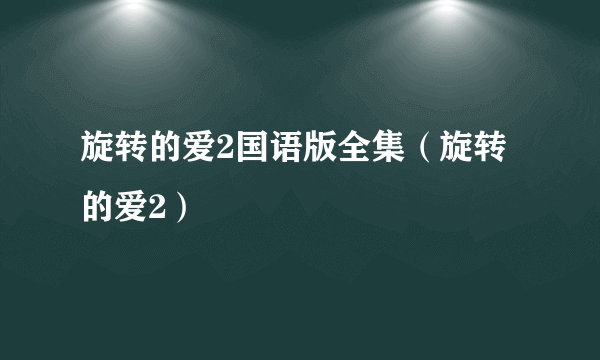 旋转的爱2国语版全集（旋转的爱2）